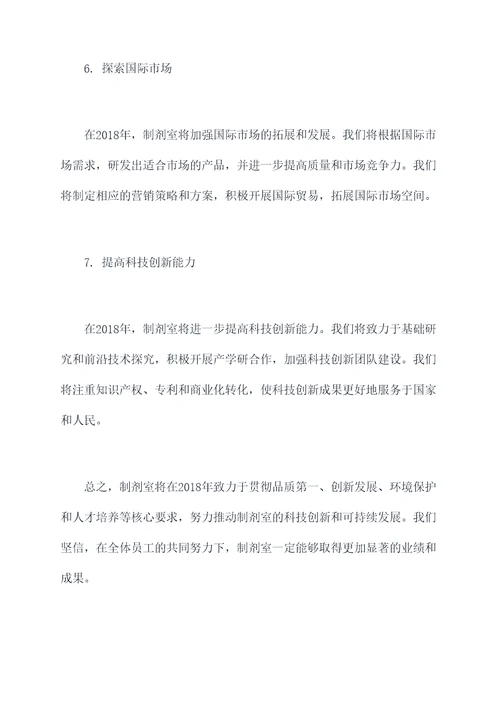 6. 探索国际市场

在2018年，制剂室将加强国际市场的拓展和发展。我们将根据国际市场需求，研发出适合市场的产品，并进一步提高质量和市场竞争力。我们将制定相应的营销策略和方案，积极开展国际贸易，拓展国际市场空间。

7. 提高科技创新能力

在2018年，制剂室将进一步提高科技创新能力。我们将致力于基础研究和前沿技术探究，积极开展产学研合作，加强科技创新团队建设。我们将注重知识产权、专利和商业化转化，使科技创新成果更好地服务于国家和人民。

总之，制剂室将在2018年致力于贯彻品质第一、创新发展、环境保护和人才培养等核心要求，努力推动制剂室的科技创新和可持续发展。我们坚信，在全体员工的共同努力下，制剂室一定能够取得更加显著的业绩和成果。